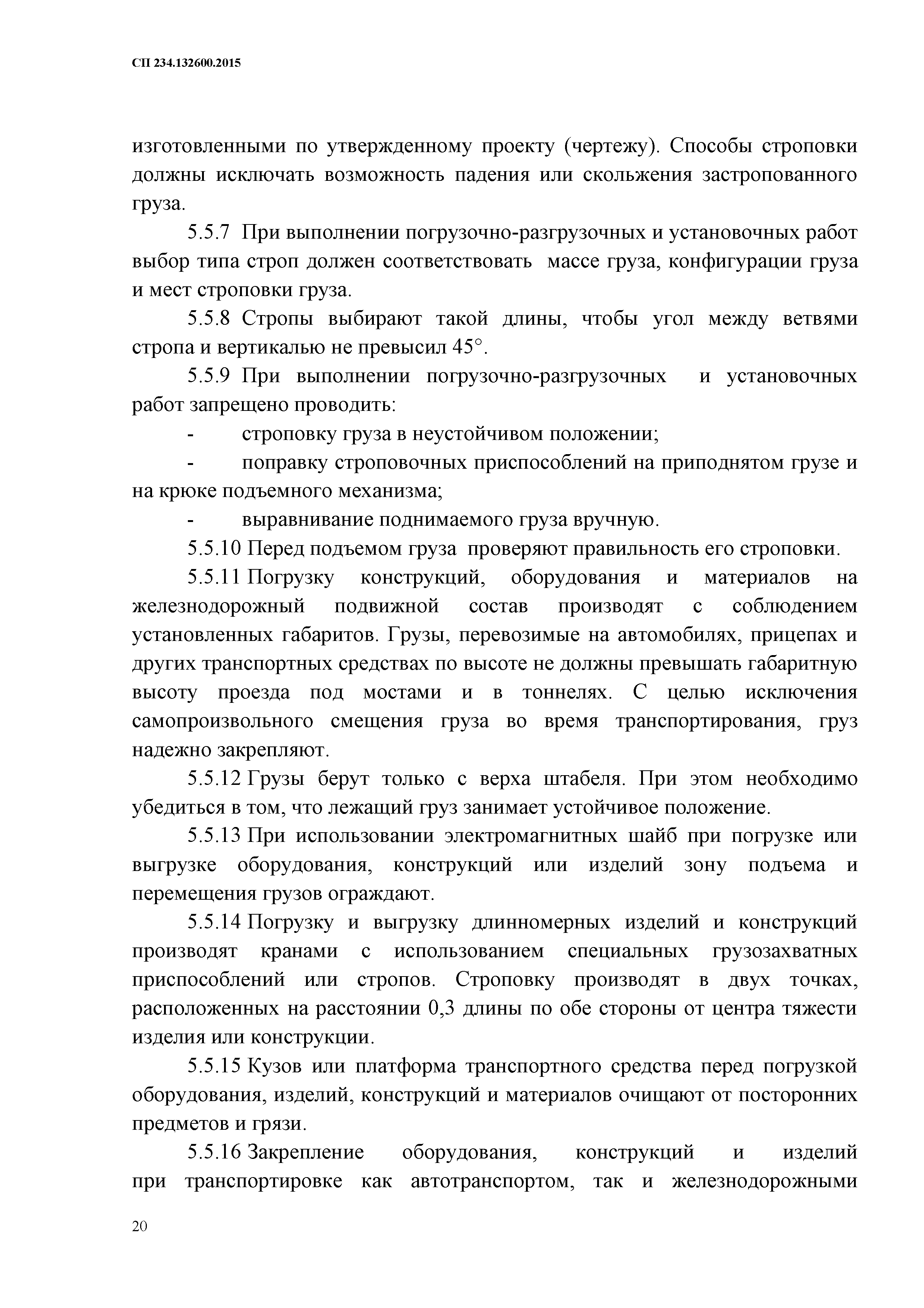 СП 234.132600.2015

изготовленными по утвержденному проекту (чертежу). Способы строповки должны исключать возможность падения или скольжения застропованного груза.

5.5.7 При выполнении погрузочно-разгрузочных и установочных работ выбор типа строп должен соответствовать массе груза, конфигурации груза и мест строповки груза.

5.5.8 Стропы выбирают такой длины, чтобы угол между ветвями стропа и вертикалью не превысил 45°.

5.5.9 При выполнении погрузочно-разгрузочных и установочных работ запрещено проводить:

- строповку груза в неустойчивом положении;

- поправку строповочных приспособлений на приподнятом грузе и на крюке подъемного механизма;

- выравнивание поднимаемого груза вручную.

5.5.10 Перед подъемом груза проверяют правильность его строповки.

5.5.11 Погрузку конструкций, оборудования и материалов на железнодорожный подвижной состав производят с соблюдением установленных габаритов. Грузы, перевозимые на автомобилях, прицепах и других транспортных средствах по высоте не должны превышать габаритную высоту проезда под мостами и в тоннелях. С целью исключения самопроизвольного смещения груза во время транспортирования, груз надежно закрепляют.

5.5.12 Грузы берут только с верха штабеля. При этом необходимо убедиться в том, что лежащий груз занимает устойчивое положение.

5.5.13 При использовании электромагнитных шайб при погрузке или выгрузке оборудования, конструкций или изделий зону подъема и перемещения грузов ограждают.

5.5.14 Погрузку и выгрузку длинномерных изделий и конструкций производят кранами с использованием специальных грузозахватных приспособлений или стропов. Строповку производят в двух точках, расположенных на расстоянии 0,3 длины по обе стороны от центра тяжести изделия или конструкции.

5.5.15 Кузов или платформа транспортного средства перед погрузкой оборудования, изделий, конструкций и материалов очищают от посторонних предметов и грязи.

5.5.16 Закрепление оборудования, конструкций и изделий при транспортировке как автотранспортом, так и железнодорожными

20